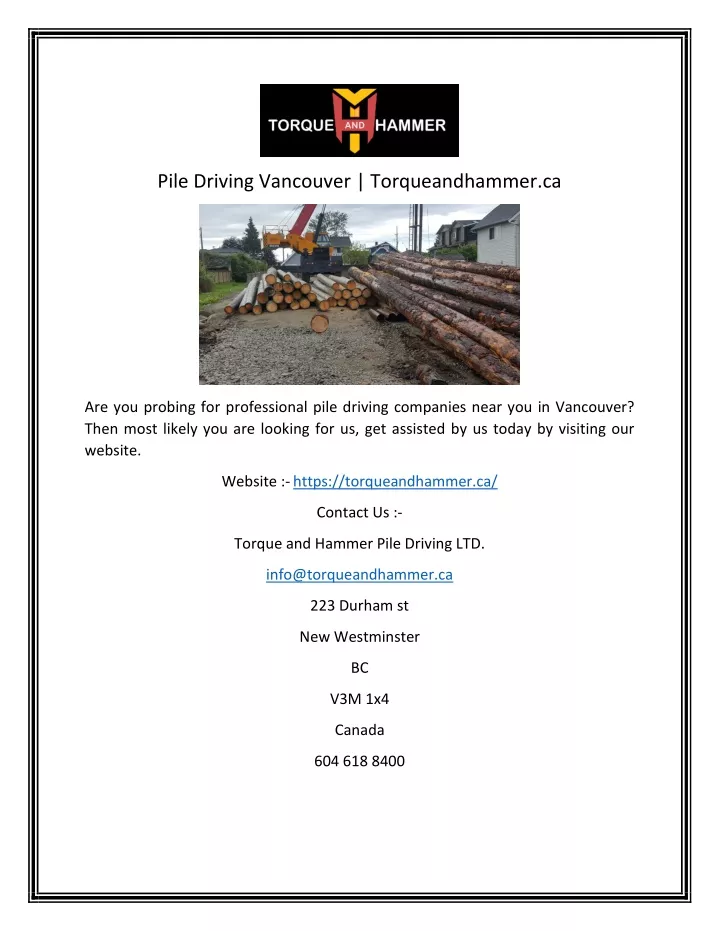 TORQUE AND HAMMER

Pile Driving Vancouver | Torqueandhammer.ca

Are you probing for professional pile driving companies near you in Vancouver? Then most likely you are looking for us, get assisted by us today by visiting our website.

Website :- https://torqueandhammer.ca/

Contact Us :-

Torque and Hammer Pile Driving LTD.

info@torqueandhammer.ca

223 Durham st

New Westminster

BC

V3M 1x4

Canada

604 618 8400